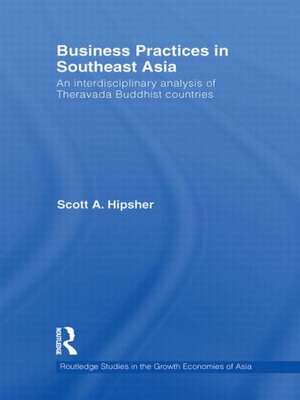 Business Practices in Southeast Asia

An interdisciplinary analysis of Theravada Buddhist countries

Scott A. Hipsher

ROUTLEDGE

Routledge Studies in the Growth Economies of Asia